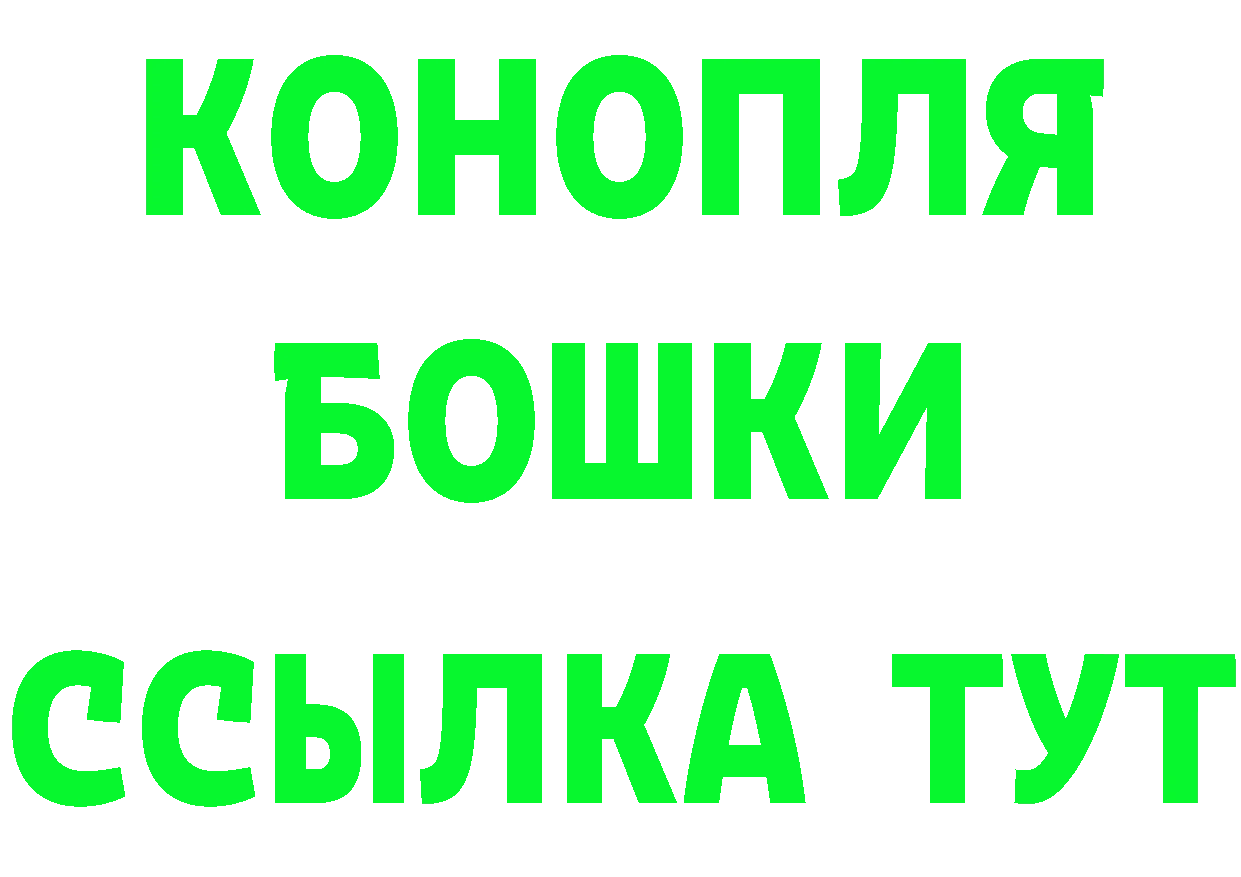 КОНОПЛЯ
БОШКИ
ССЫЛКА ТУТ